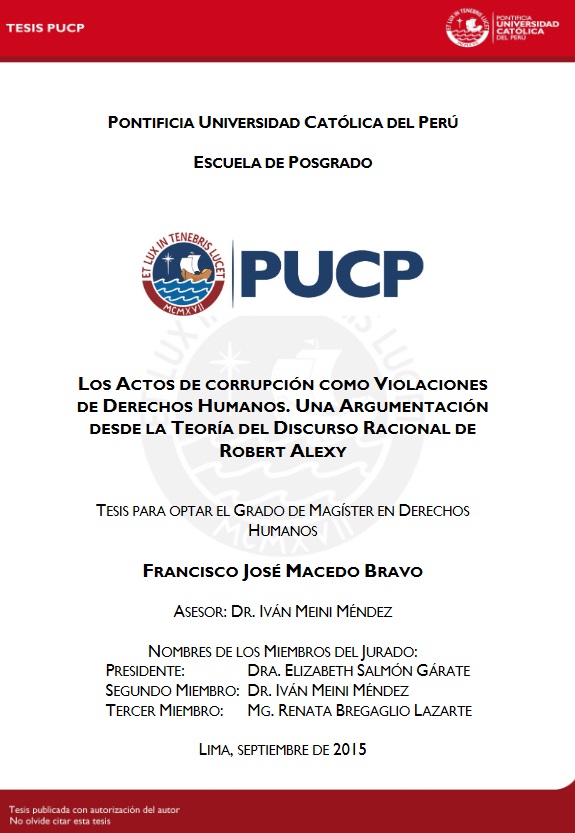 TESIS PUCP

PONTIFICIA UNIVERSIDAD CATÓLICA DEL PERÚ

PONTIFICIA UNIVERSIDAD CATÓLICA DEL PERÚ

ESCUELA DE POSGRADO

ET LUX IN TENEBRIS LUCET
MCMXVII

PUCP

LOS ACTOS DE CORRUPCIÓN COMO VIOLACIONES DE DERECHOS HUMANOS. UNA ARGUMENTACIÓN DESDE LA TEORÍA DEL DISCURSO RACIONAL DE ROBERT ALEXY

TESIS PARA OPTAR EL GRADO DE MAGÍSTER EN DERECHOS HUMANOS

FRANCISCO JOSÉ MACEDO BRAVO

ASESOR: DR. IVÁN MEINI MÉNDEZ

NOMBRES DE LOS MIEMBROS DEL JURADO:
PRESIDENTE: DRA. ELIZABETH SALMÓN GÁRATE
SEGUNDO MIEMBRO: DR. IVÁN MEINI MÉNDEZ
TERCER MIEMBRO: MG. RENATA BREGAGLIO LAZARTE

LIMA, SEPTIEMBRE DE 2015

Tesis publicada con autorización del autor
No olvide citar esta tesis